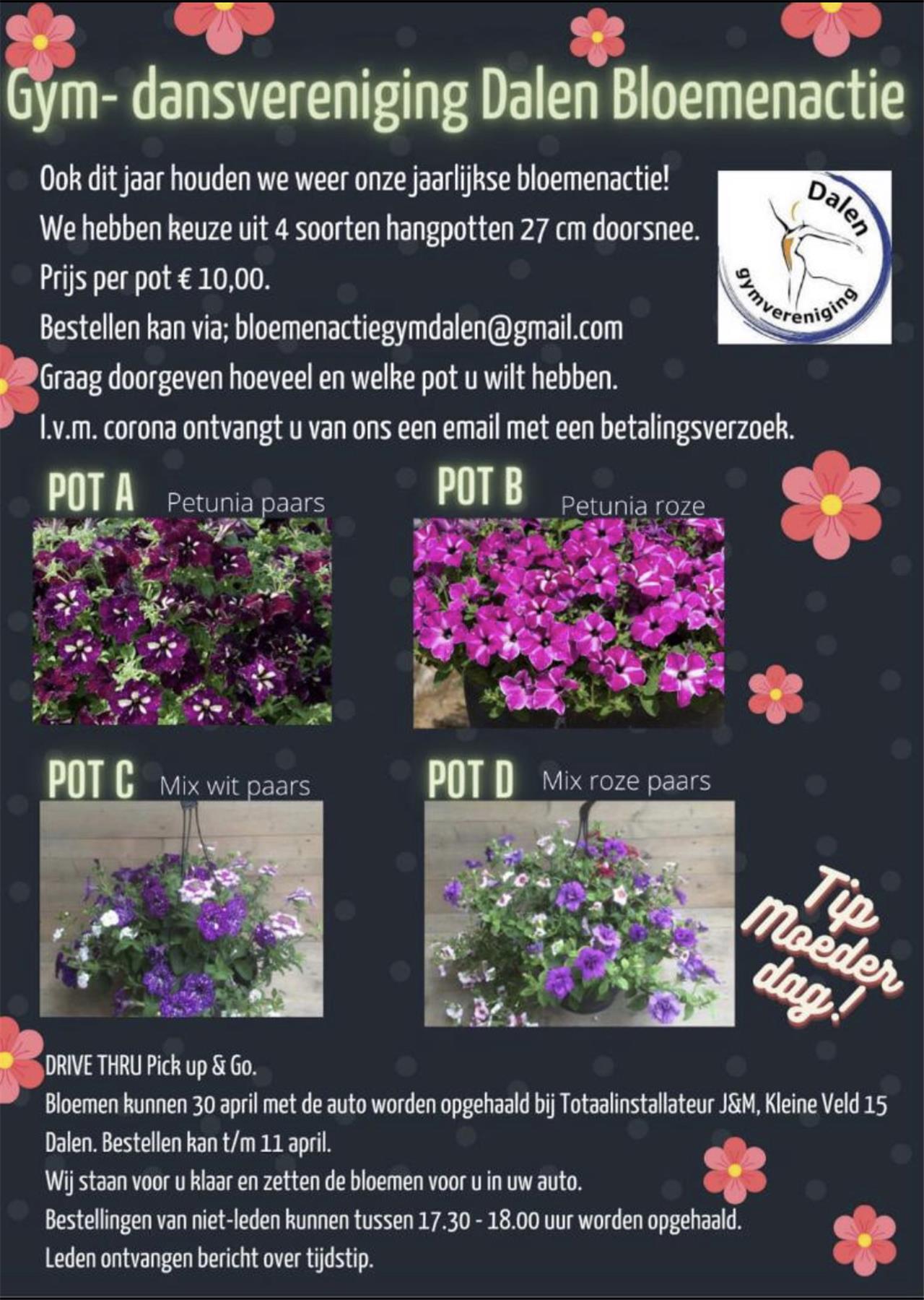 Gym- dansvereniging Dalen Bloemenactie

Ook dit jaar houden we weer onze jaarlijkse bloemenactie!
We hebben keuze uit 4 soorten hangpotten 27 cm doorsnee.
Prijs per pot € 10,00.
Bestellen kan via; bloemenactiegymdalen@gmail.com
Graag doorgeven hoeveel en welke pot u wilt hebben.
I.v.m. corona ontvangt u van ons een email met een betalingsverzoek.

Dalen
gymvereniging

POT A Petunia paars

POT B Petunia roze

POT C Mix wit paars

POT D Mix roze paars

Tip Moeder dag!

DRIVE THRU Pick up & Go.
Bloemen kunnen 30 april met de auto worden opgehaald bij Totaalinstallateur J&M, Kleine Veld 15 Dalen. Bestellen kan t/m 11 april.
Wij staan voor u klaar en zetten de bloemen voor u in uw auto.
Bestellingen van niet-leden kunnen tussen 17.30 - 18.00 uur worden opgehaald.
Leden ontvangen bericht over tijdstip.